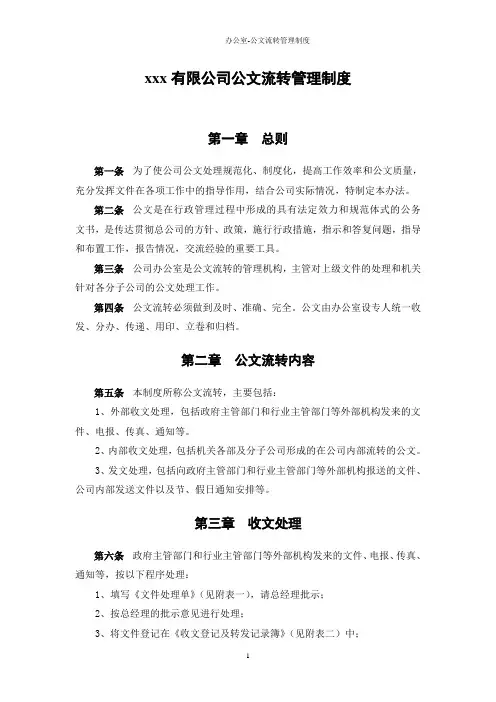 办公室-公文流转管理制度

xxx 有限公司公文流转管理制度

第一章 总则

第一条 为了使公司公文处理规范化、制度化，提高工作效率和公文质量，充分发挥文件在各项工作中的指导作用，结合公司实际情况，特制定本办法。

第二条 公文是在行政管理过程中形成的具有法定效力和规范体式的公务文书，是传达贯彻总公司的方针、政策，施行行政措施，指示和答复问题，指导和布置工作，报告情况，交流经验的重要工具。

第三条 公司办公室是公文流转的管理机构，主管对上级文件的处理和机关针对各分子公司的公文处理工作。

第四条 公文流转必须做到及时、准确、完全，公文由办公室设专人统一收发、分办、传递、用印、立卷和归档。

第二章 公文流转内容

第五条 本制度所称公文流转，主要包括：

1、外部收文处理，包括政府主管部门和行业主管部门等外部机构发来的文件、电报、传真、通知等。

2、内部收文处理，包括机关各部及分子公司形成的在公司内部流转的公文。

3、发文处理，包括向政府主管部门和行业主管部门等外部机构报送的文件、公司内部发送文件以及节、假日通知安排等。

第三章 收文处理

第六条 政府主管部门和行业主管部门等外部机构发来的文件、电报、传真、通知等，按以下程序处理：

1、填写《文件处理单》（见附表一），请总经理批示；

2、按总经理的批示意见进行处理；

3、将文件登记在《收文登记及转发记录簿》（见附表二）中；

1